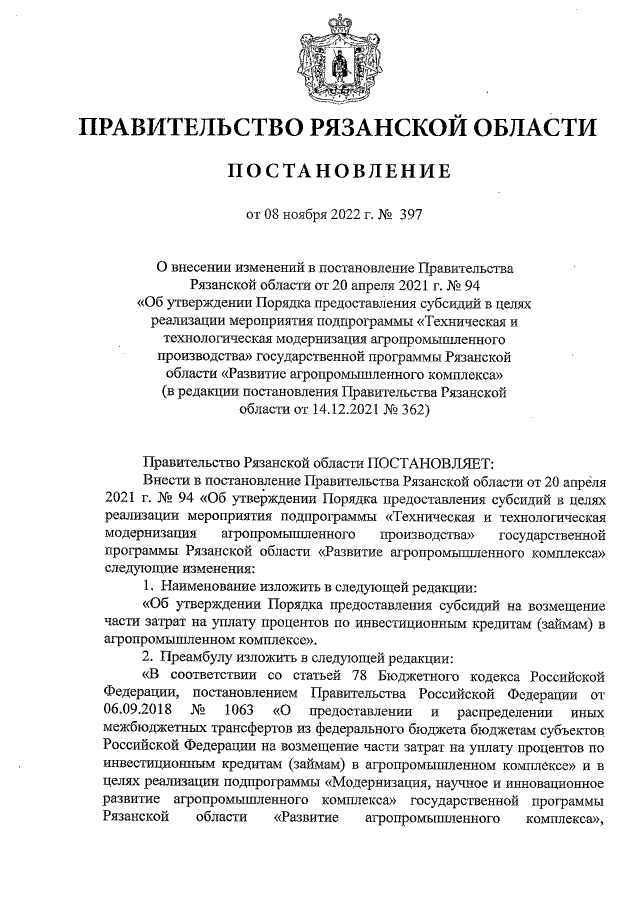 ПРАВИТЕЛЬСТВО РЯЗАНСКОЙ ОБЛАСТИ

ПОСТАНОВЛЕНИЕ

от 08 ноября 2022 г. № 397

О внесении изменений в постановление Правительства Рязанской области от 20 апреля 2021 г. № 94 «Об утверждении Порядка предоставления субсидий в целях реализации мероприятия подпрограммы «Техническая и технологическая модернизация агропромышленного производства» государственной программы Рязанской области «Развитие агропромышленного комплекса» (в редакции постановления Правительства Рязанской области от 14.12.2021 № 362)

Правительство Рязанской области ПОСТАНОВЛЯЕТ:

Внести в постановление Правительства Рязанской области от 20 апреля 2021 г. № 94 «Об утверждении Порядка предоставления субсидий в целях реализации мероприятия подпрограммы «Техническая и технологическая модернизация агропромышленного производства» государственной программы Рязанской области «Развитие агропромышленного комплекса» следующие изменения:

1. Наименование изложить в следующей редакции:

«Об утверждении Порядка предоставления субсидий на возмещение части затрат на уплату процентов по инвестиционным кредитам (займам) в агропромышленном комплексе».

2. Преамбулу изложить в следующей редакции:

«В соответствии со статьей 78 Бюджетного кодекса Российской Федерации, постановлением Правительства Российской Федерации от 06.09.2018 № 1063 «О предоставлении и распределении иных межбюджетных трансфертов из федерального бюджета бюджетам субъектов Российской Федерации на возмещение части затрат на уплату процентов по инвестиционным кредитам (займам) в агропромышленном комплексе» и в целях реализации подпрограммы «Модернизация, научное и инновационное развитие агропромышленного комплекса» государственной программы Рязанской области «Развитие агропромышленного комплекса»,